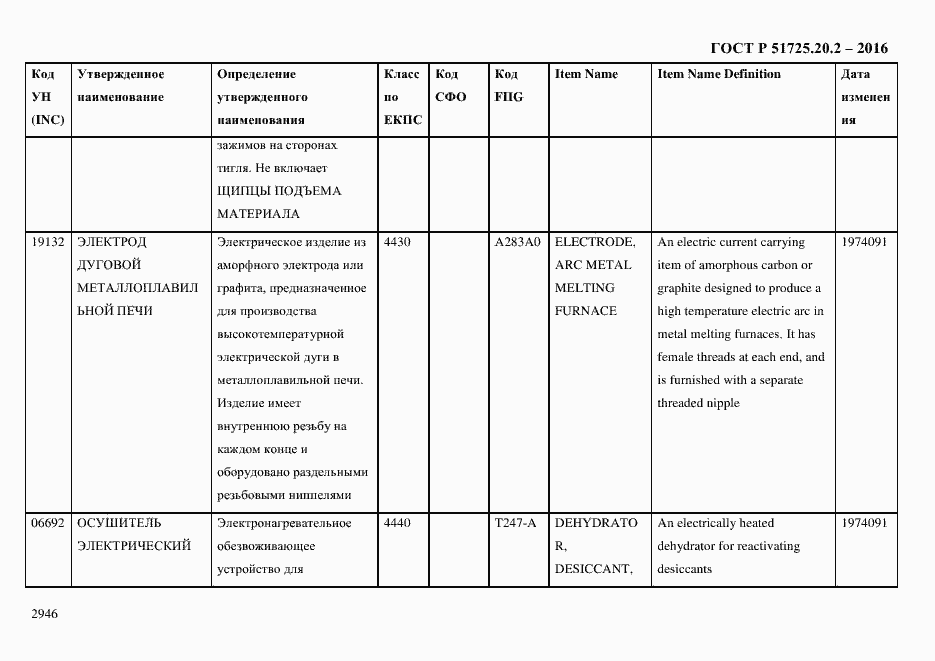 ГОСТ Р 51725.20.2 – 2016

| Код УН (INC) | Утвержденное наименование | Определение утвержденного наименования | Класс по ЕКПС | Код СФО | Код FIIG | Item Name | Item Name Definition | Дата изменения |
|---|---|---|---|---|---|---|---|---|
| | | зажимов на сторонах тигля. Не включает ЩИПЦЫ ПОДЪЕМА МАТЕРИАЛА | | | | | | |
| 19132 | ЭЛЕКТРОД ДУГОВОЙ МЕТАЛЛОПЛАВИЛЬНОЙ ПЕЧИ | Электрическое изделие из аморфного электрода или графита, предназначенное для производства высокотемпературной электрической дуги в металлоплавильной печи. Изделие имеет внутреннюю резьбу на каждом конце и оборудовано раздельными резьбовыми ниппелями | 4430 | | A283A0 | ELECTRODE, ARC METAL MELTING FURNACE | An electric current carrying item of amorphous carbon or graphite designed to produce a high temperature electric arc in metal melting furnaces. It has female threads at each end, and is furnished with a separate threaded nipple | 1974091 |
| 06692 | ОСУШИТЕЛЬ ЭЛЕКТРИЧЕСКИЙ | Электронагревательное обезвоживающее устройство для | 4440 | | T247-A | DEHYDRATOR, DESICCANT, | An electrically heated dehydrator for reactivating desiccants | 1974091 |

2946